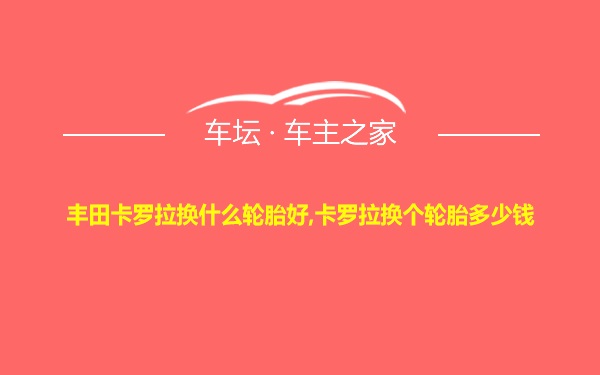 车坛 · 车主之家

丰田卡罗拉换什么轮胎好,卡罗拉换个轮胎多少钱